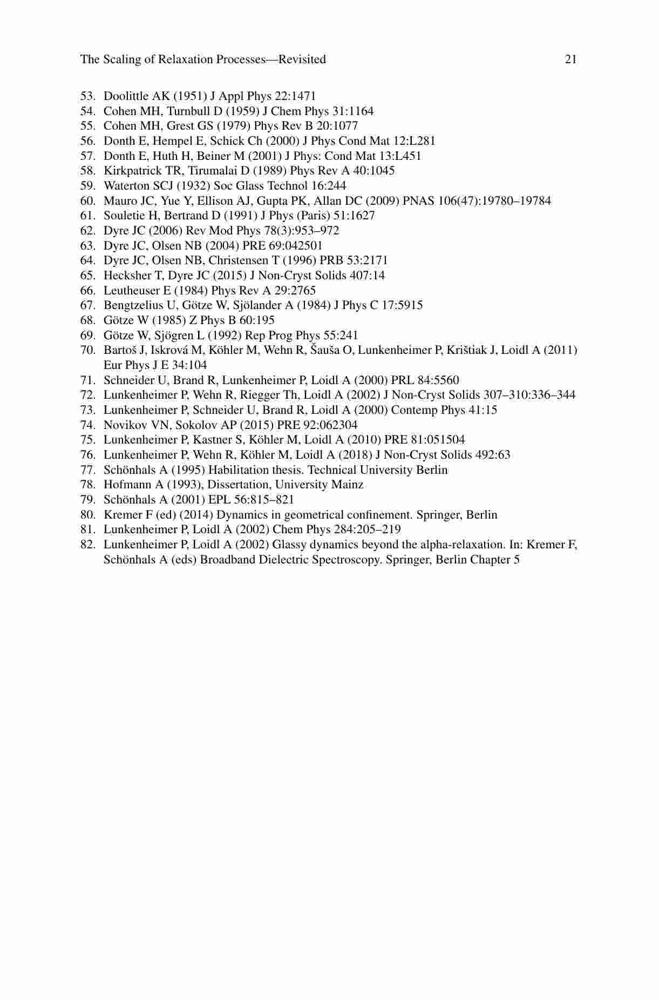 The Scaling of Relaxation Processes—Revisited 21

53. Doolittle AK (1951) J Appl Phys 22:1471
54. Cohen MH, Turnbull D (1959) J Chem Phys 31:1164
55. Cohen MH, Grest GS (1979) Phys Rev B 20:1077
56. Donth E, Hempel E, Schick Ch (2000) J Phys Cond Mat 12:L281
57. Donth E, Huth H, Beiner M (2001) J Phys: Cond Mat 13:L451
58. Kirkpatrick TR, Tirumalai D (1989) Phys Rev A 40:1045
59. Waterton SCJ (1932) Soc Glass Technol 16:244
60. Mauro JC, Yue Y, Ellison AJ, Gupta PK, Allan DC (2009) PNAS 106(47):19780–19784
61. Souletie H, Bertrand D (1991) J Phys (Paris) 51:1627
62. Dyre JC (2006) Rev Mod Phys 78(3):953–972
63. Dyre JC, Olsen NB (2004) PRE 69:042501
64. Dyre JC, Olsen NB, Christensen T (1996) PRB 53:2171
65. Hecksher T, Dyre JC (2015) J Non-Cryst Solids 407:14
66. Leutheuser E (1984) Phys Rev A 29:2765
67. Bengtzelius U, Götze W, Sjölander A (1984) J Phys C 17:5915
68. Götze W (1985) Z Phys B 60:195
69. Götze W, Sjögren L (1992) Rep Prog Phys 55:241
70. Bartoš J, Iskrová M, Köhler M, Wehn R, Šauša O, Lunkenheimer P, Krištiak J, Loidl A (2011) Eur Phys J E 34:104
71. Schneider U, Brand R, Lunkenheimer P, Loidl A (2000) PRL 84:5560
72. Lunkenheimer P, Wehn R, Riegger Th, Loidl A (2002) J Non-Cryst Solids 307–310:336–344
73. Lunkenheimer P, Schneider U, Brand R, Loidl A (2000) Contemp Phys 41:15
74. Novikov VN, Sokolov AP (2015) PRE 92:062304
75. Lunkenheimer P, Kastner S, Köhler M, Loidl A (2010) PRE 81:051504
76. Lunkenheimer P, Wehn R, Köhler M, Loidl A (2018) J Non-Cryst Solids 492:63
77. Schönhals A (1995) Habilitation thesis. Technical University Berlin
78. Hofmann A (1993), Dissertation, University Mainz
79. Schönhals A (2001) EPL 56:815–821
80. Kremer F (ed) (2014) Dynamics in geometrical confinement. Springer, Berlin
81. Lunkenheimer P, Loidl A (2002) Chem Phys 284:205–219
82. Lunkenheimer P, Loidl A (2002) Glassy dynamics beyond the alpha-relaxation. In: Kremer F, Schönhals A (eds) Broadband Dielectric Spectroscopy. Springer, Berlin Chapter 5